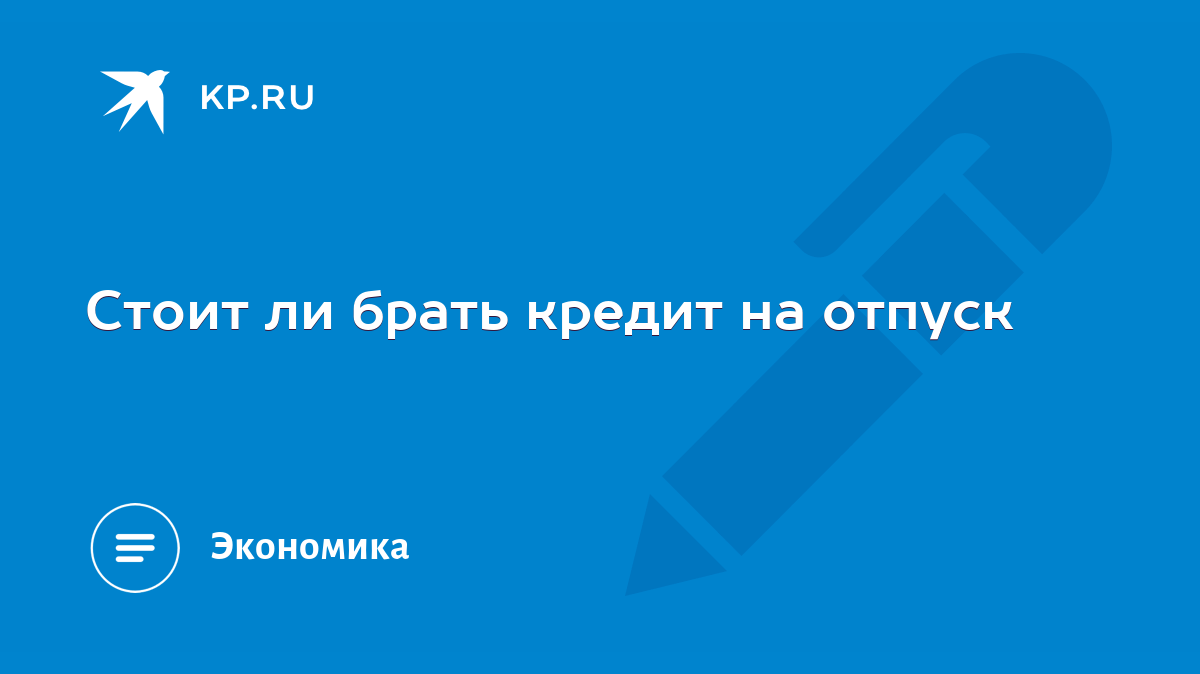 KP.RU

Стоит ли брать кредит на отпуск

Экономика